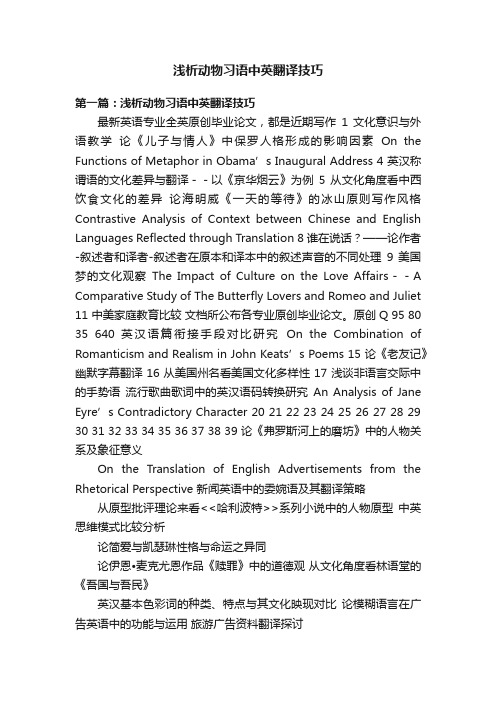 浅析动物习语中英翻译技巧

第一篇：浅析动物习语中英翻译技巧

最新英语专业全英原创毕业论文，都是近期写作 1 文化意识与外语教学 论《儿子与情人》中保罗人格形成的影响因素 On the Functions of Metaphor in Obama’s Inaugural Address 4 英汉称谓语的文化差异与翻译 - - 以《京华烟云》为例 5 从文化角度看中西饮食文化的差异 论海明威《一天的等待》的冰山原则写作风格 Contrastive Analysis of Context between Chinese and English Languages Reflected through Translation 8 谁在说话？——论作者-叙述者和译者-叙述者在原本和译本中的叙述声音的不同处理 9 美国梦的文化观察 The Impact of Culture on the Love Affairs - - A Comparative Study of The Butterfly Lovers and Romeo and Juliet 11 中美家庭教育比较 文档所公布各专业原创毕业论文。原创 Q 95 80 35 640 英汉语篇衔接手段对比研究 On the Combination of Romanticism and Realism in John Keats’s Poems 15 论《老友记》幽默字幕翻译 16 从美国州名看美国文化多样性 17 浅谈非语言交际中的手势语 流行歌曲歌词中的英汉语码转换研究 An Analysis of Jane Eyre’s Contradictory Character 20 21 22 23 24 25 26 27 28 29 30 31 32 33 34 35 36 37 38 39 论《弗罗斯河上的磨坊》中的人物关系及象征意义

On the Translation of English Advertisements from the Rhetorical Perspective 新闻英语中的委婉语及其翻译策略

从原型批评理论来看<<哈利波特>>系列小说中的人物原型 中英思维模式比较分析

论简爱与凯瑟琳性格与命运之异同

论伊恩•麦克尤恩作品《赎罪》中的道德观 从文化角度看林语堂的《吾国与吾民》

英汉基本色彩词的种类、特点与其文化映现对比 论模糊语言在广告英语中的功能与运用 旅游广告资料翻译探讨